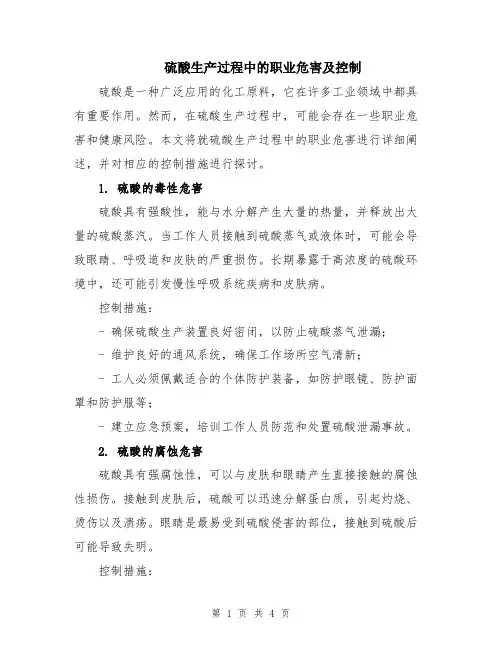 硫酸生产过程中的职业危害及控制

硫酸是一种广泛应用的化工原料，它在许多工业领域中都具有重要作用。然而，在硫酸生产过程中，可能会存在一些职业危害和健康风险。本文将就硫酸生产过程中的职业危害进行详细阐述，并对相应的控制措施进行探讨。

1. 硫酸的毒性危害

硫酸具有强酸性，能与水分解产生大量的热量，并释放出大量的硫酸蒸汽。当工作人员接触到硫酸蒸气或液体时，可能会导致眼睛、呼吸道和皮肤的严重损伤。长期暴露于高浓度的硫酸环境中，还可能引发慢性呼吸系统疾病和皮肤病。

控制措施：

- 确保硫酸生产装置良好密闭，以防止硫酸蒸气泄漏；

- 维护良好的通风系统，确保工作场所空气清新；

- 工人必须佩戴适合的个体防护装备，如防护眼镜、防护面罩和防护服等；

- 建立应急预案，培训工作人员防范和处置硫酸泄漏事故。

2. 硫酸的腐蚀危害

硫酸具有强腐蚀性，可以与皮肤和眼睛产生直接接触的腐蚀性损伤。接触到皮肤后，硫酸可以迅速分解蛋白质，引起灼烧、烫伤以及溃疡。眼睛是最易受到硫酸侵害的部位，接触到硫酸后可能导致失明。

控制措施：

第 1 页 共 4 页